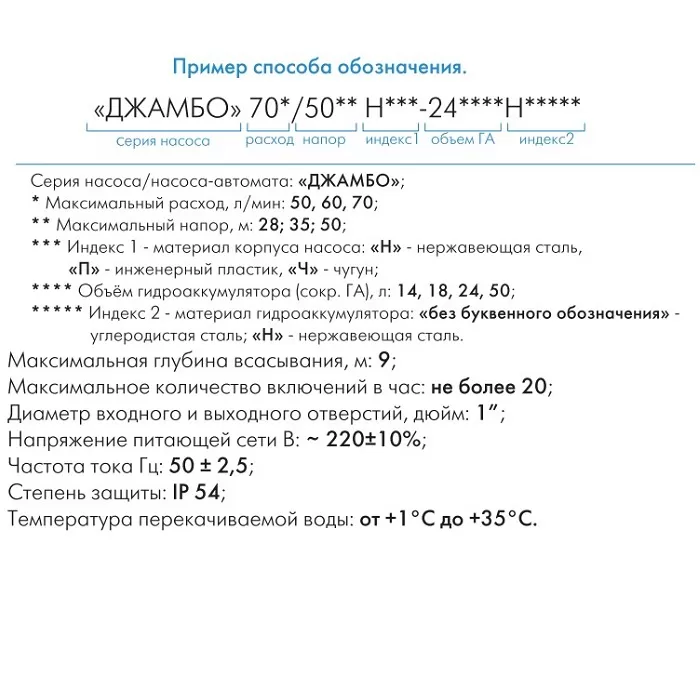 Пример способа обозначения.

«ДЖАМБО» 70*/50** Н***-24****Н*****

серия насоса расход напор индекс1 объем ГА индекс2

Серия насоса/насоса-автомата: «ДЖАМБО»;

* Максимальный расход, л/мин: 50, 60, 70;

** Максимальный напор, м: 28; 35; 50;

*** Индекс 1 - материал корпуса насоса: «Н» - нержавеющая сталь, «П» - инженерный пластик, «Ч» - чугун;

**** Объём гидроаккумулятора (сокр. ГА), л: 14, 18, 24, 50;

***** Индекс 2 - материал гидроаккумулятора: «без буквенного обозначения» - углеродистая сталь; «Н» - нержавеющая сталь.

Максимальная глубина всасывания, м: 9;

Максимальное количество включений в час: не более 20;

Диаметр входного и выходного отверстий, дюйм: 1";

Напряжение питающей сети В: ~ 220±10%;

Частота тока Гц: 50 ± 2,5;

Степень защиты: IP 54;

Температура перекачиваемой воды: от +1°С до +35°С.